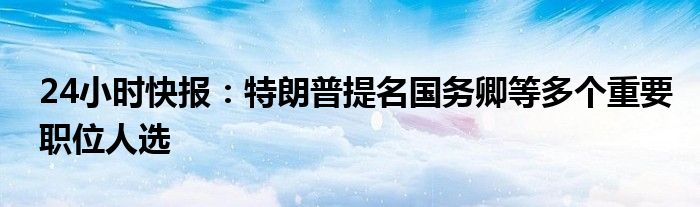 24小时快报：特朗普提名国务卿等多个重要职位人选